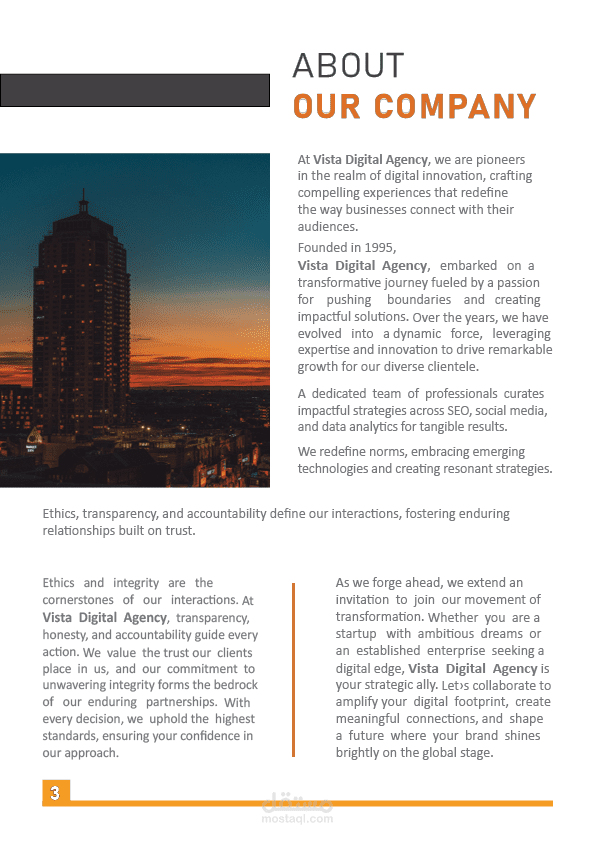 ABOUT
OUR COMPANY

At Vista Digital Agency, we are pioneers in the realm of digital innovation, crafting compelling experiences that redefine the way businesses connect with their audiences.

Founded in 1995,
Vista Digital Agency, embarked on a transformative journey fueled by a passion for pushing boundaries and creating impactful solutions. Over the years, we have evolved into a dynamic force, leveraging expertise and innovation to drive remarkable growth for our diverse clientele.

A dedicated team of professionals curates impactful strategies across SEO, social media, and data analytics for tangible results.

We redefine norms, embracing emerging technologies and creating resonant strategies.

Ethics, transparency, and accountability define our interactions, fostering enduring relationships built on trust.

Ethics and integrity are the cornerstones of our interactions. At Vista Digital Agency, transparency, honesty, and accountability guide every action. We value the trust our clients place in us, and our commitment to unwavering integrity forms the bedrock of our enduring partnerships. With every decision, we uphold the highest standards, ensuring your confidence in our approach.

As we forge ahead, we extend an invitation to join our movement of transformation. Whether you are a startup with ambitious dreams or an established enterprise seeking a digital edge, Vista Digital Agency is your strategic ally. Let›s collaborate to amplify your digital footprint, create meaningful connections, and shape a future where your brand shines brightly on the global stage.

3

مستقل
mostaql.com